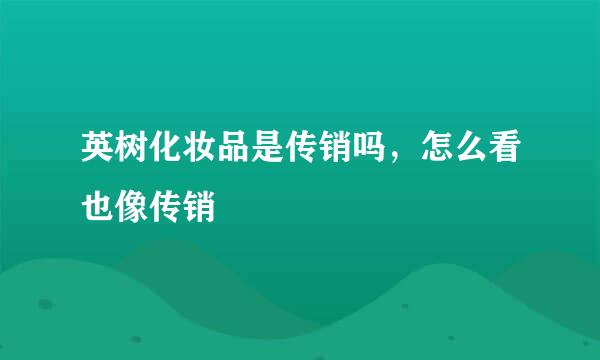 英树化妆品是传销吗，怎么看也像传销